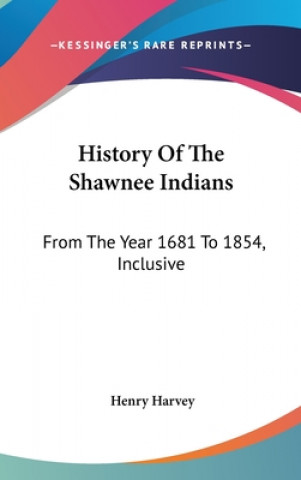 —KESSINGER'S RARE REPRINTS—

History Of The Shawnee Indians

From The Year 1681 To 1854, Inclusive

Henry Harvey